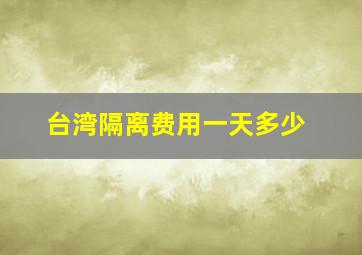 台湾隔离费用一天多少